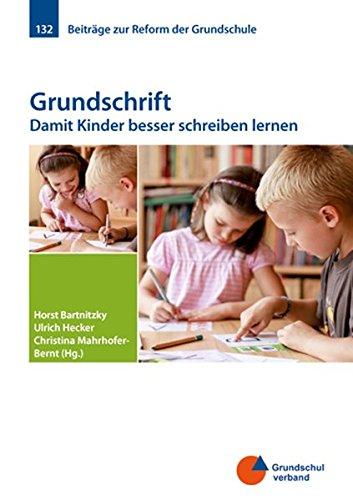 132 Beiträge zur Reform der Grundschule

Grundschrift
Damit Kinder besser schreiben lernen

Horst Bartnitzky
Ulrich Hecker
Christina Mahrhofer-Bernt (Hg.)

Grundschul verband